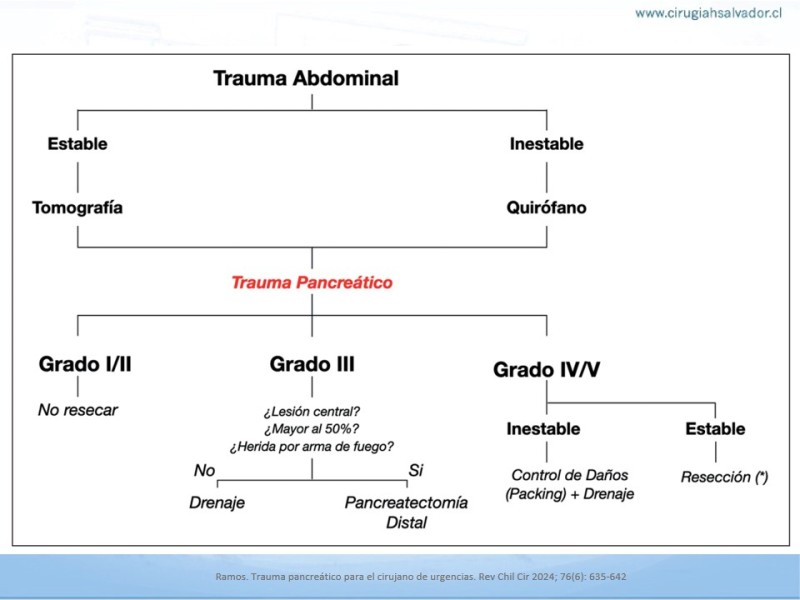 www.cirugiahsalvador.cl

Trauma Abdominal

Estable

Tomografía

Inestable

Quirófano

Trauma Pancreático

Grado I/II

No resecar

Grado III

¿Lesión central?
¿Mayor al 50%?
¿Herida por arma de fuego?

No

Drenaje

Si

Pancreatectomía Distal

Grado IV/V

Inestable

Control de Daños (Packing) + Drenaje

Estable

Resección (*)

Ramos. Trauma pancreático para el cirujano de urgencias. Rev Chil Cir 2024; 76(6): 635-642